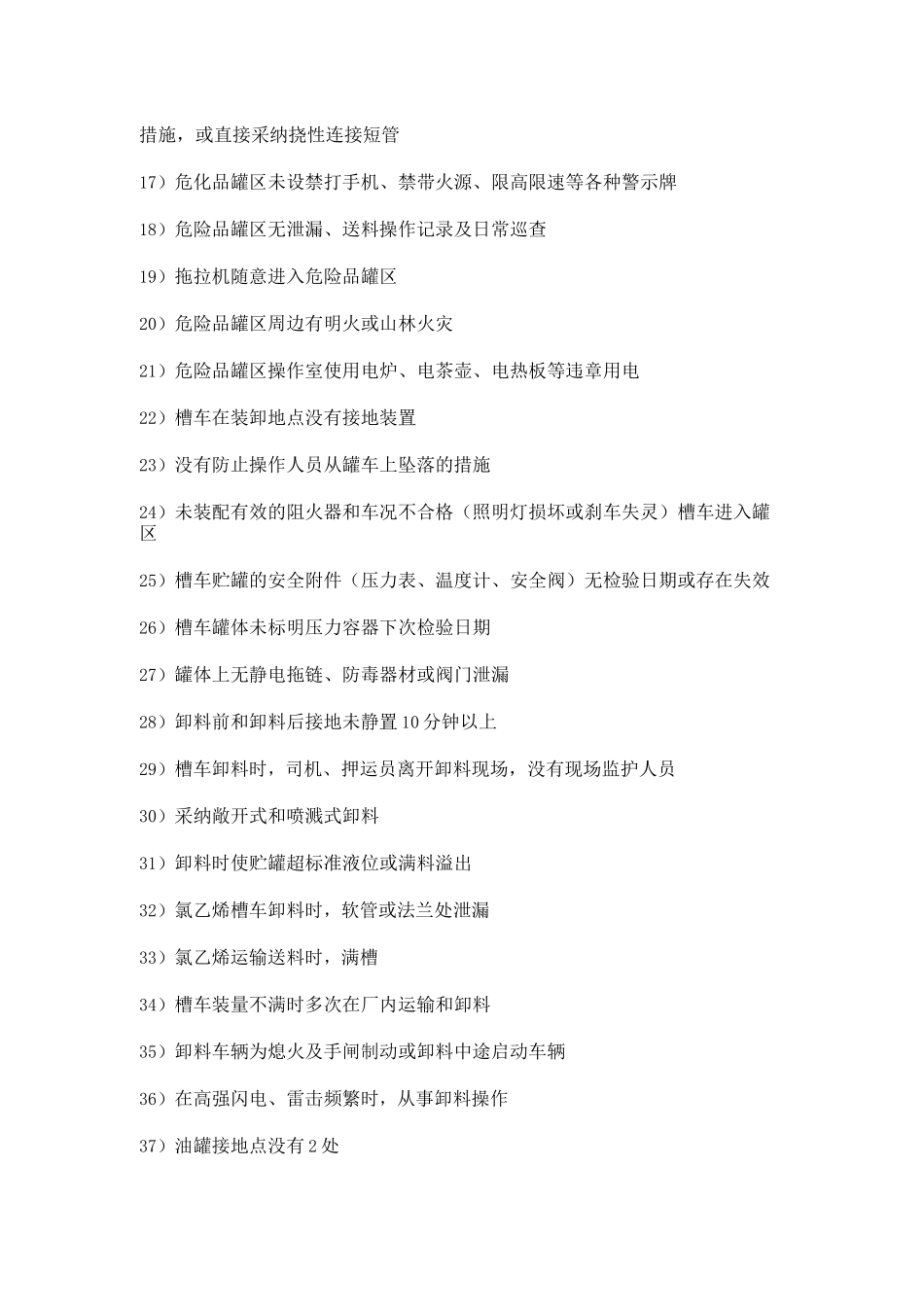 措施，或直接采纳挠性连接短管

17）危化品罐区未设禁打手机、禁带火源、限高限速等各种警示牌

18）危险品罐区无泄漏、送料操作记录及日常巡查

19）拖拉机随意进入危险品罐区

20）危险品罐区周边有明火或山林火灾

21）危险品罐区操作室使用电炉、电茶壶、电热板等违章用电

22）槽车在装卸地点没有接地装置

23）没有防止操作人员从罐车上坠落的措施

24）未装配有效的阻火器和车况不合格（照明灯损坏或刹车失灵）槽车进入罐区

25）槽车贮罐的安全附件（压力表、温度计、安全阀）无检验日期或存在失效

26）槽车罐体未标明压力容器下次检验日期

27）罐体上无静电拖链、防毒器材或阀门泄漏

28）卸料前和卸料后接地未静置10分钟以上

29）槽车卸料时，司机、押运员离开卸料现场，没有现场监护人员

30）采纳敞开式和喷溅式卸料

31）卸料时使贮罐超标准液位或满料溢出

32）氯乙烯槽车卸料时，软管或法兰处泄漏

33）氯乙烯运输送料时，满槽

34）槽车装量不满时多次在厂内运输和卸料

35）卸料车辆为熄火及手闸制动或卸料中途启动车辆

36）在高强闪电、雷击频繁时，从事卸料操作

37）油罐接地点没有2处